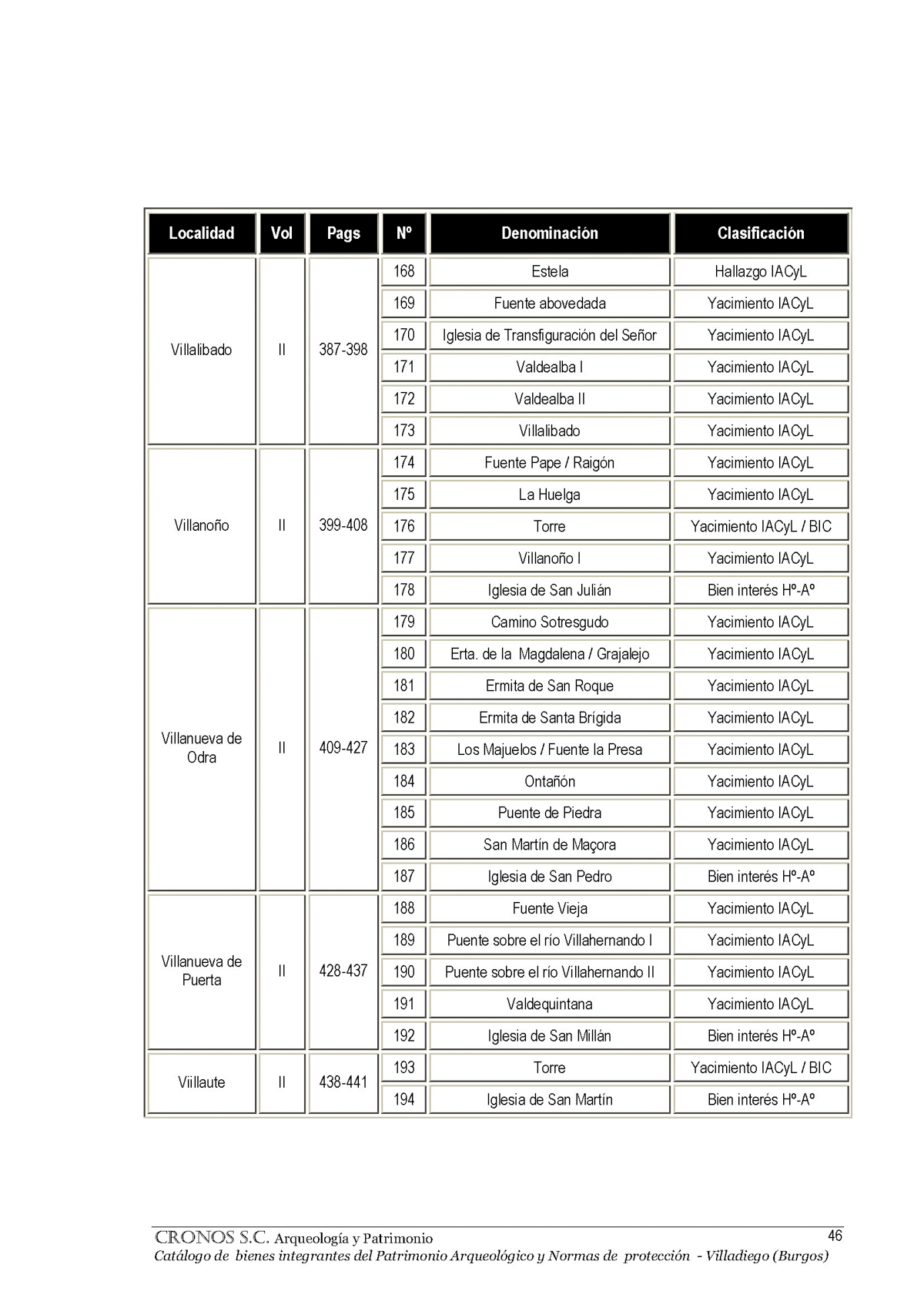 | Localidad | Vol | Pags | Nº | Denominación | Clasificación |
|---|---|---|---|---|---|
| Villalibado | II | 387-398 | 168 | Estela | Hallazgo IACyL |
| | | | 169 | Fuente abovedada | Yacimiento IACyL |
| | | | 170 | Iglesia de Transfiguración del Señor | Yacimiento IACyL |
| | | | 171 | Valdealba I | Yacimiento IACyL |
| | | | 172 | Valdealba II | Yacimiento IACyL |
| | | | 173 | Villalibado | Yacimiento IACyL |
| Villanoño | II | 399-408 | 174 | Fuente Pape / Raigón | Yacimiento IACyL |
| | | | 175 | La Huelga | Yacimiento IACyL |
| | | | 176 | Torre | Yacimiento IACyL / BIC |
| | | | 177 | Villanoño I | Yacimiento IACyL |
| | | | 178 | Iglesia de San Julián | Bien interés Hº-Aº |
| Villanueva de Odra | II | 409-427 | 179 | Camino Sotresgudo | Yacimiento IACyL |
| | | | 180 | Erta. de la Magdalena / Grajalejo | Yacimiento IACyL |
| | | | 181 | Ermita de San Roque | Yacimiento IACyL |
| | | | 182 | Ermita de Santa Brígida | Yacimiento IACyL |
| | | | 183 | Los Majuelos / Fuente la Presa | Yacimiento IACyL |
| | | | 184 | Ontañón | Yacimiento IACyL |
| | | | 185 | Puente de Piedra | Yacimiento IACyL |
| | | | 186 | San Martín de Maçora | Yacimiento IACyL |
| | | | 187 | Iglesia de San Pedro | Bien interés Hº-Aº |
| Villanueva de Puerta | II | 428-437 | 188 | Fuente Vieja | Yacimiento IACyL |
| | | | 189 | Puente sobre el río Villahernando I | Yacimiento IACyL |
| | | | 190 | Puente sobre el río Villahernando II | Yacimiento IACyL |
| | | | 191 | Valdequintana | Yacimiento IACyL |
| | | | 192 | Iglesia de San Millán | Bien interés Hº-Aº |
| Viillaute | II | 438-441 | 193 | Torre | Yacimiento IACyL / BIC |
| | | | 194 | Iglesia de San Martín | Bien interés Hº-Aº |

CRONOS S.C. Arqueología y Patrimonio 46
Catálogo de bienes integrantes del Patrimonio Arqueológico y Normas de protección - Villadiego (Burgos)